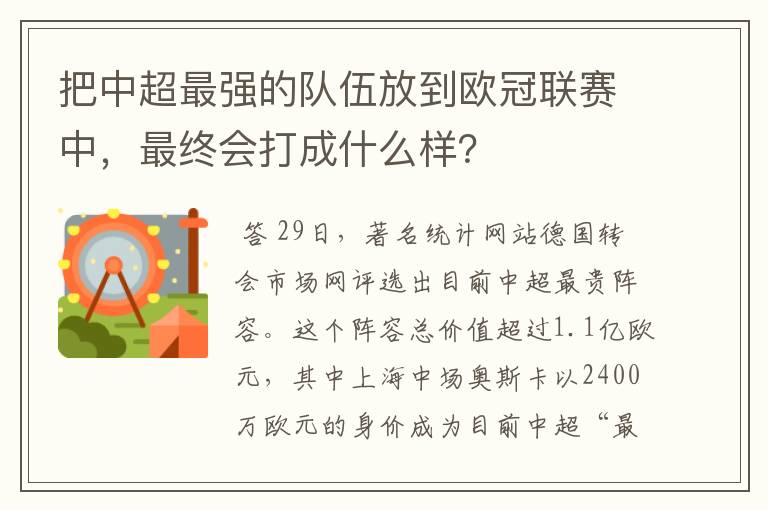 把中超最强的队伍放到欧冠联赛中，最终会打成什么样?

答 29日，著名统计网站德国转会市场网评选出目前中超最贵阵容。这个阵容总价值超过1.1亿欧元，其中上海中场奥斯卡以2400万欧元的身价成为目前中超“最